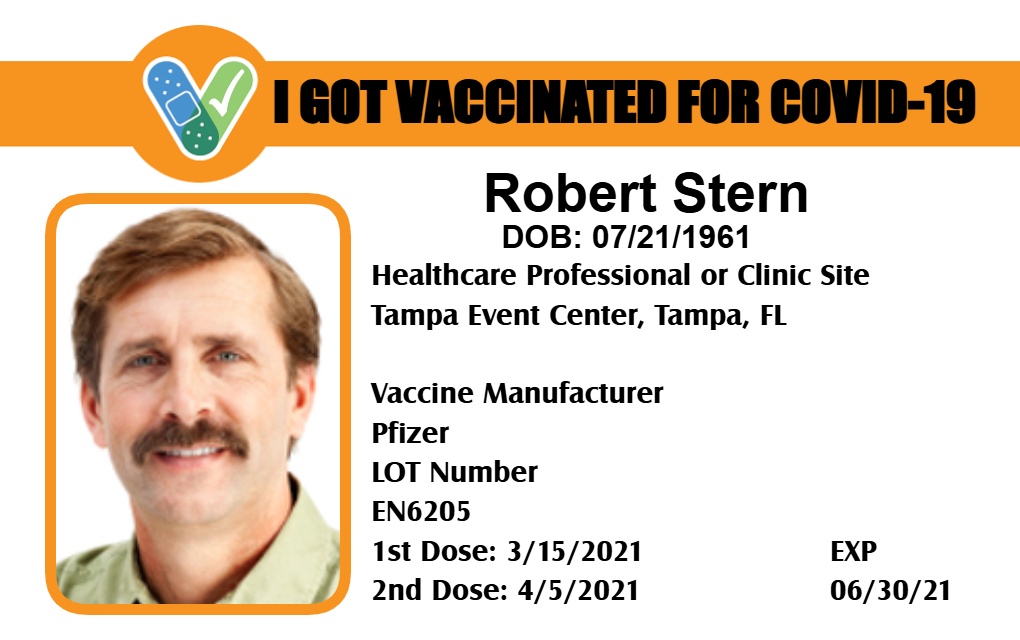 I GOT VACCINATED FOR COVID-19

Robert Stern
DOB: 07/21/1961
Healthcare Professional or Clinic Site
Tampa Event Center, Tampa, FL

Vaccine Manufacturer
Pfizer
LOT Number
EN6205
1st Dose: 3/15/2021
2nd Dose: 4/5/2021

EXP
06/30/21